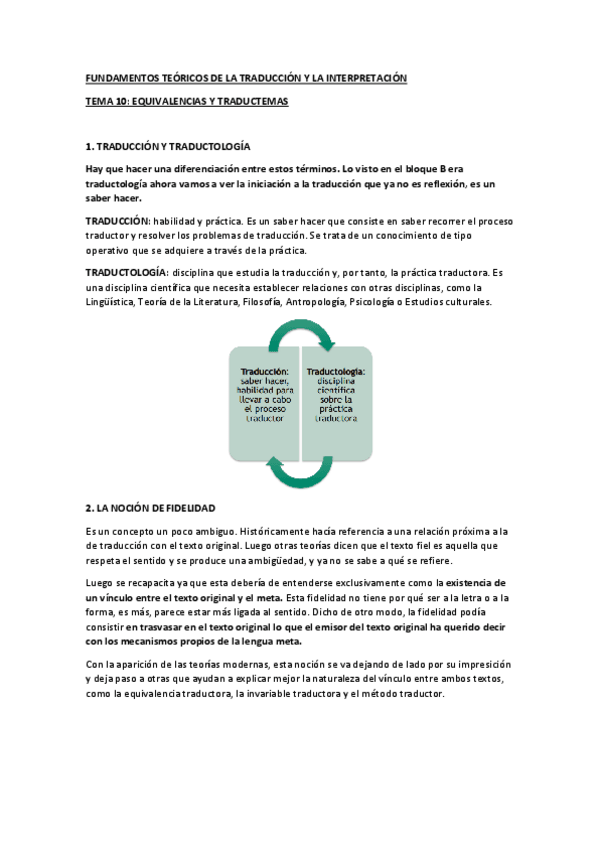 FUNDAMENTOS TEÓRICOS DE LA TRADUCCIÓN Y LA INTERPRETACIÓN

TEMA 10: EQUIVALENCIAS Y TRADUCTEMAS

1. TRADUCCIÓN Y TRADUCTOLOGÍA

Hay que hacer una diferenciación entre estos términos. Lo visto en el bloque B era traductología ahora vamos a ver la iniciación a la traducción que ya no es reflexión, es un saber hacer.

TRADUCCIÓN: habilidad y práctica. Es un saber hacer que consiste en saber recorrer el proceso traductor y resolver los problemas de traducción. Se trata de un conocimiento de tipo operativo que se adquiere a través de la práctica.

TRADUCTOLOGÍA: disciplina que estudia la traducción y, por tanto, la práctica traductora. Es una disciplina científica que necesita establecer relaciones con otras disciplinas, como la Lingüística, Teoría de la Literatura, Filosofía, Antropología, Psicología o Estudios culturales.

Traducción: saber hacer, habilidad para llevar a cabo el proceso traductor

Traductología: disciplina científica sobre la práctica traductora

2. LA NOCIÓN DE FIDELIDAD

Es un concepto un poco ambiguo. Históricamente hacía referencia a una relación próxima a la de traducción con el texto original. Luego otras teorías dicen que el texto fiel es aquella que respeta el sentido y se produce una ambigüedad, y ya no se sabe a qué se refiere.

Luego se recapacita ya que esta debería de entenderse exclusivamente como la existencia de un vínculo entre el texto original y el meta. Esta fidelidad no tiene por qué ser a la letra o a la forma, es más, parece estar más ligada al sentido. Dicho de otro modo, la fidelidad podía consistir en trasvasar en el texto original lo que el emisor del texto original ha querido decir con los mecanismos propios de la lengua meta.

Con la aparición de las teorías modernas, esta noción se va dejando de lado por su impresición y deja paso a otras que ayudan a explicar mejor la naturaleza del vínculo entre ambos textos, como la equivalencia traductora, la invariable traductora y el método traductor.